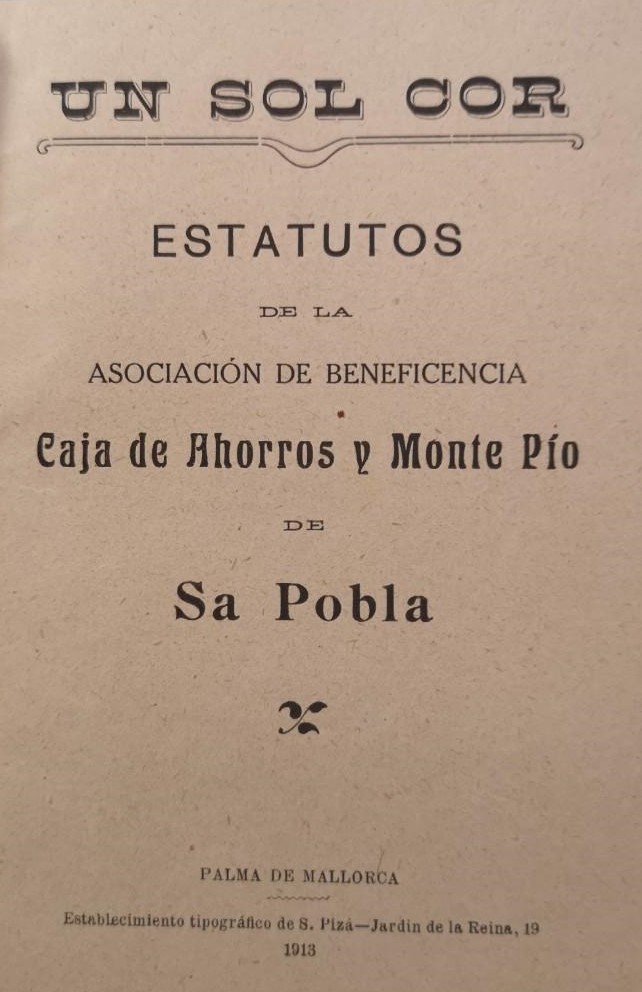 UN SOL COR

ESTATUTOS

DE LA

ASOCIACIÓN DE BENEFICENCIA

Caja de Ahorros y Monte Pío

DE

Sa Pobla

PALMA DE MALLORCA

Establecimiento tipográfico de S. Pizá—Jardin de la Reina, 19

1913